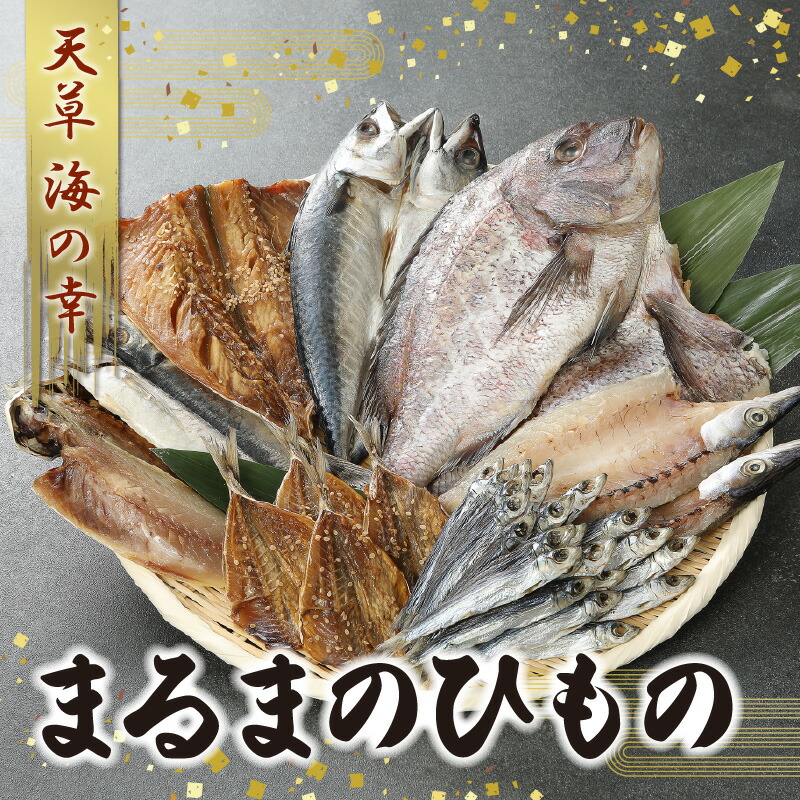 天草 海の幸

まるまのひもの